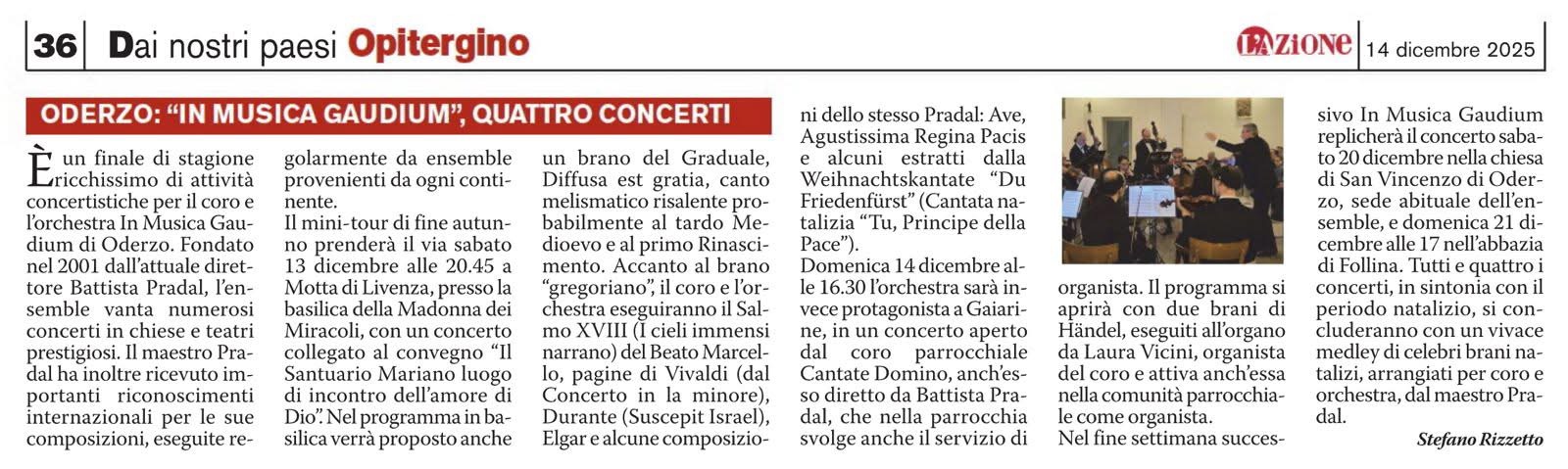 36 Dai nostri paesi Opitergino

L'AZIONE 14 dicembre 2025

ODERZO: "IN MUSICA GAUDIUM", QUATTRO CONCERTI

È un finale di stagione ricchissimo di attività concertistiche per il coro e l'orchestra In Musica Gaudium di Oderzo. Fondato nel 2001 dall'attuale direttore Battista Pradal, l'ensemble vanta numerosi concerti in chiese e teatri prestigiosi. Il maestro Pradal ha inoltre ricevuto importanti riconoscimenti internazionali per le sue composizioni, eseguite regolarmente da ensemble provenienti da ogni continente.

Il mini-tour di fine autunno prenderà il via sabato 13 dicembre alle 20.45 a Motta di Livenza, presso la basilica della Madonna dei Miracoli, con un concerto collegato al convegno "Il Santuario Mariano luogo di incontro dell'amore di Dio". Nel programma in basilica verrà proposto anche un brano del Graduale, Diffusa est gratia, canto melismatico risalente probabilmente al tardo Medioevo e al primo Rinascimento. Accanto al brano "gregoriano", il coro e l'orchestra eseguiranno il Salmo XVIII (I cieli immensi narrano) del Beato Marcello, pagine di Vivaldi (dal Concerto in la minore), Durante (Suscepit Israel), Elgar e alcune composizioni dello stesso Pradal: Ave, Agustissima Regina Pacis e alcuni estratti dalla Weihnachtskantate "Du Friedenfürst" (Cantata natalizia "Tu, Principe della Pace").

Domenica 14 dicembre alle 16.30 l'orchestra sarà invece protagonista a Gaiarine, in un concerto aperto dal coro parrocchiale Cantate Domino, anch'esso diretto da Battista Pradal, che nella parrocchia svolge anche il servizio di organista. Il programma si aprirà con due brani di Händel, eseguiti all'organo da Laura Vicini, organista del coro e attiva anch'essa nella comunità parrocchiale come organista.

Nel fine settimana successivo In Musica Gaudium replicherà il concerto sabato 20 dicembre nella chiesa di San Vincenzo di Oderzo, sede abituale dell'ensemble, e domenica 21 dicembre alle 17 nell'abbazia di Follina. Tutti e quattro i concerti, in sintonia con il periodo natalizio, si concluderanno con un vivace medley di celebri brani natalizi, arrangiati per coro e orchestra, dal maestro Pradal.

Stefano Rizzetto